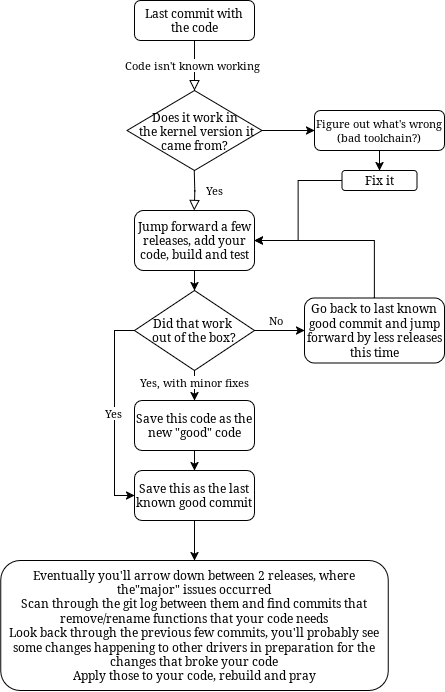 Last commit with the code

Code isn't known working

Does it work in the kernel version it came from?

Figure out what's wrong (bad toolchain?)

Fix it

Yes

Jump forward a few releases, add your code, build and test

Did that work out of the box?

No

Go back to last known good commit and jump forward by less releases this time

Yes, with minor fixes

Yes

Save this code as the new "good" code

Save this as the last known good commit

Eventually you'll arrow down between 2 releases, where the"major" issues occurred
Scan through the git log between them and find commits that remove/rename functions that your code needs
Look back through the previous few commits, you'll probably see some changes happening to other drivers in preparation for the changes that broke your code
Apply those to your code, rebuild and pray